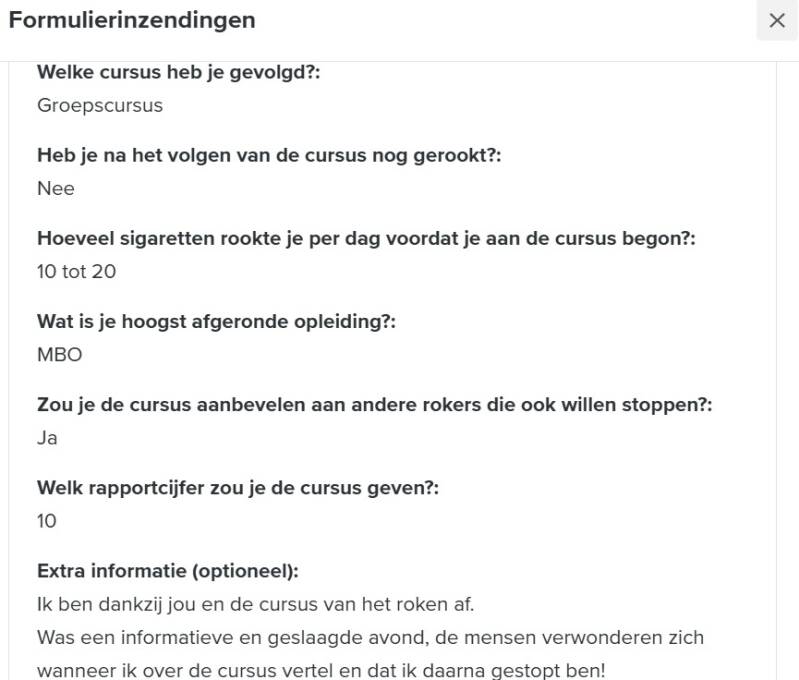 Formulierinzendingen

×

Welke cursus heb je gevolgd?:
Groepscursus

Heb je na het volgen van de cursus nog gerookt?:
Nee

Hoeveel sigaretten rookte je per dag voordat je aan de cursus begon?:
10 tot 20

Wat is je hoogst afgeronde opleiding?:
MBO

Zou je de cursus aanbevelen aan andere rokers die ook willen stoppen?:
Ja

Welk rapportcijfer zou je de cursus geven?:
10

Extra informatie (optioneel):
Ik ben dankzij jou en de cursus van het roken af.
Was een informatieve en geslaagde avond, de mensen verwonderen zich wanneer ik over de cursus vertel en dat ik daarna gestopt ben!